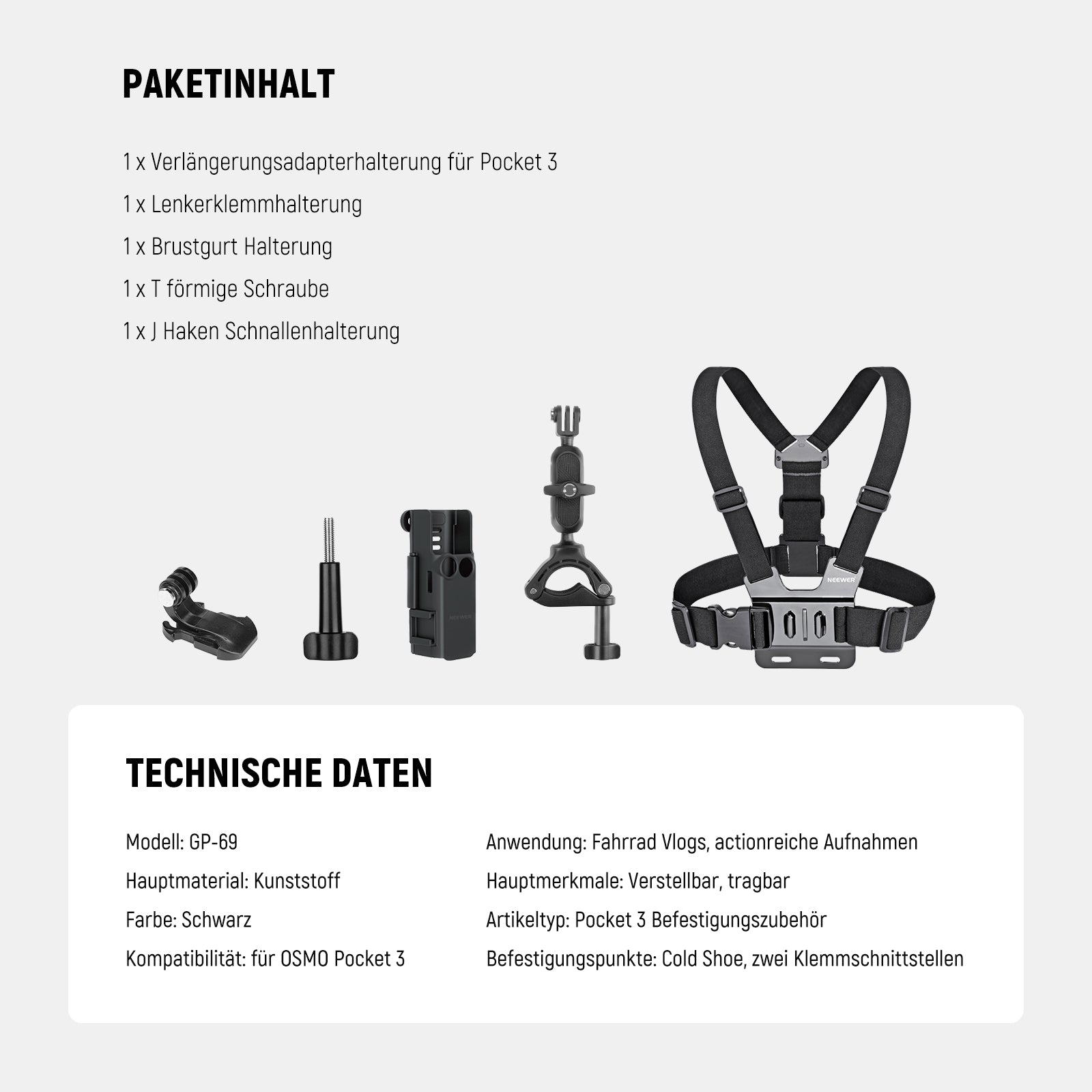 PAKETINHALT

1 x Verlängerungsadapterhalterung für Pocket 3

1 x Lenkerklemmhalterung

1 x Brustgurt Halterung

1 x T förmige Schraube

1 x J Haken Schnallenhalterung

NEEWER

NEEWER

TECHNISCHE DATEN

Modell: GP-69

Hauptmaterial: Kunststoff

Farbe: Schwarz

Kompatibilität: für OSMO Pocket 3

Anwendung: Fahrrad Vlogs, actionreiche Aufnahmen

Hauptmerkmale: Verstellbar, tragbar

Artikeltyp: Pocket 3 Befestigungszubehör

Befestigungspunkte: Cold Shoe, zwei Klemmschnittstellen